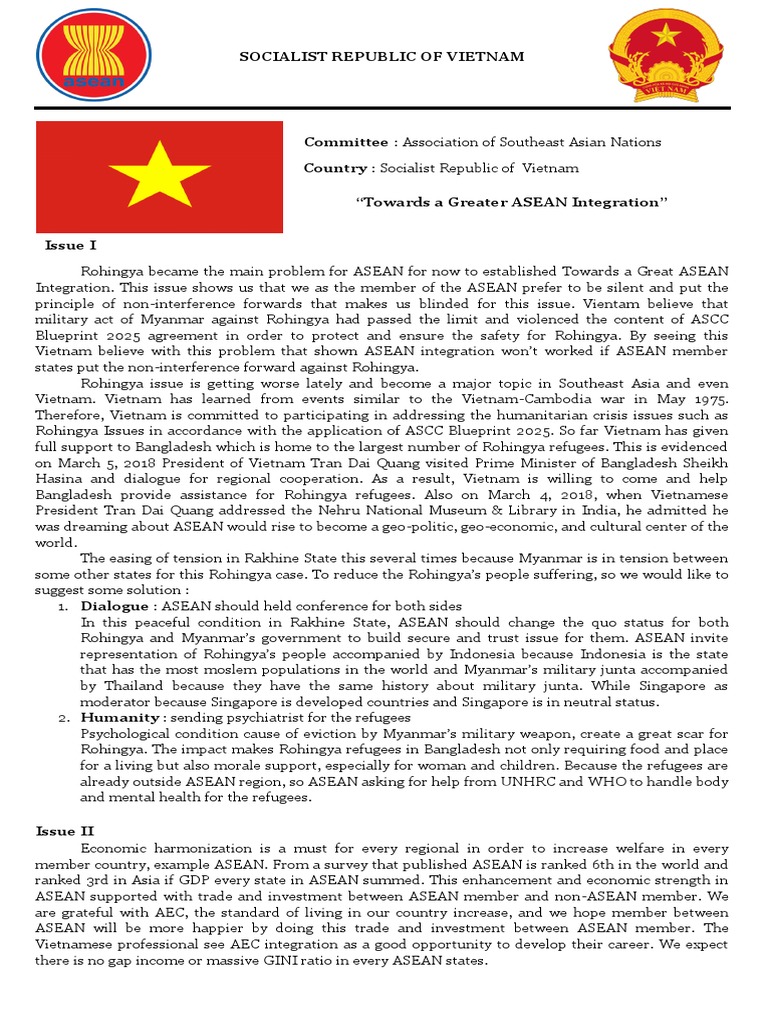 asean

SOCIALIST REPUBLIC OF VIETNAM

VIỆT NAM

**Committee** : Association of Southeast Asian Nations

**Country** : Socialist Republic of Vietnam

**"Towards a Greater ASEAN Integration"**

**Issue I**

Rohingya became the main problem for ASEAN for now to established Towards a Great ASEAN Integration. This issue shows us that we as the member of the ASEAN prefer to be silent and put the principle of non-interference forwards that makes us blinded for this issue. Vientam believe that military act of Myanmar against Rohingya had passed the limit and violenced the content of ASCC Blueprint 2025 agreement in order to protect and ensure the safety for Rohingya. By seeing this Vietnam believe with this problem that shown ASEAN integration won't worked if ASEAN member states put the non-interference forward against Rohingya.

Rohingya issue is getting worse lately and become a major topic in Southeast Asia and even Vietnam. Vietnam has learned from events similar to the Vietnam-Cambodia war in May 1975. Therefore, Vietnam is committed to participating in addressing the humanitarian crisis issues such as Rohingya Issues in accordance with the application of ASCC Blueprint 2025. So far Vietnam has given full support to Bangladesh which is home to the largest number of Rohingya refugees. This is evidenced on March 5, 2018 President of Vietnam Tran Dai Quang visited Prime Minister of Bangladesh Sheikh Hasina and dialogue for regional cooperation. As a result, Vietnam is willing to come and help Bangladesh provide assistance for Rohingya refugees. Also on March 4, 2018, when Vietnamese President Tran Dai Quang addressed the Nehru National Museum & Library in India, he admitted he was dreaming about ASEAN would rise to become a geo-politic, geo-economic, and cultural center of the world.

The easing of tension in Rakhine State this several times because Myanmar is in tension between some other states for this Rohingya case. To reduce the Rohingya's people suffering, so we would like to suggest some solution :

1. **Dialogue** : ASEAN should held conference for both sides
In this peaceful condition in Rakhine State, ASEAN should change the quo status for both Rohingya and Myanmar's government to build secure and trust issue for them. ASEAN invite representation of Rohingya's people accompanied by Indonesia because Indonesia is the state that has the most moslem populations in the world and Myanmar's military junta accompanied by Thailand because they have the same history about military junta. While Singapore as moderator because Singapore is developed countries and Singapore is in neutral status.
2. **Humanity** : sending psychiatrist for the refugees
Psychological condition cause of eviction by Myanmar's military weapon, create a great scar for Rohingya. The impact makes Rohingya refugees in Bangladesh not only requiring food and place for a living but also morale support, especially for woman and children. Because the refugees are already outside ASEAN region, so ASEAN asking for help from UNHRC and WHO to handle body and mental health for the refugees.

**Issue II**

Economic harmonization is a must for every regional in order to increase welfare in every member country, example ASEAN. From a survey that published ASEAN is ranked 6th in the world and ranked 3rd in Asia if GDP every state in ASEAN summed. This enhancement and economic strength in ASEAN supported with trade and investment between ASEAN member and non-ASEAN member. We are grateful with AEC, the standard of living in our country increase, and we hope member between ASEAN will be more happier by doing this trade and investment between ASEAN member. The Vietnamese professional see AEC integration as a good opportunity to develop their career. We expect there is no gap income or massive GINI ratio in every ASEAN states.